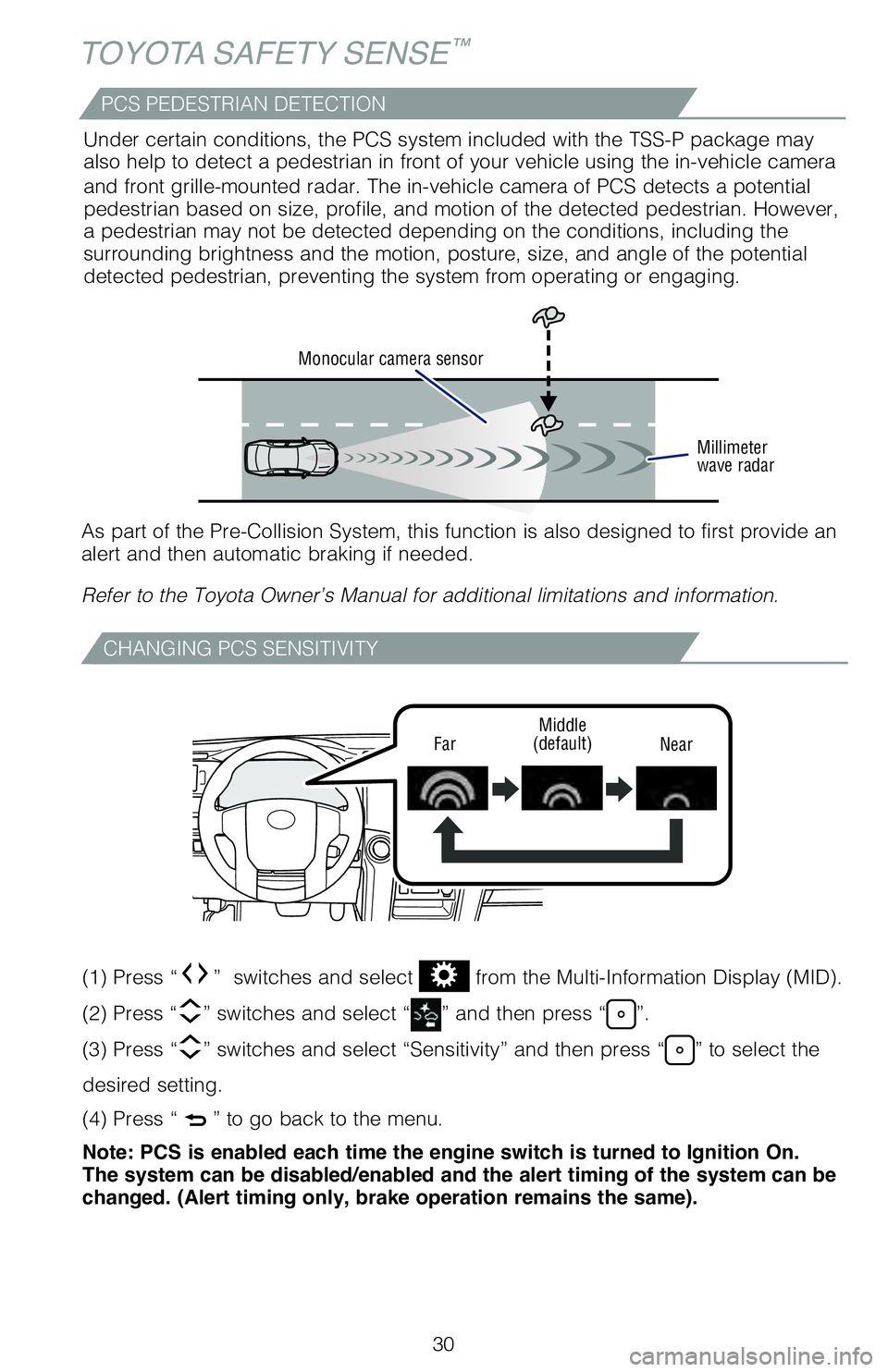 TOYOTA SAFETY SENSE™

PCS PEDESTRIAN DETECTION

Under certain conditions, the PCS system included with the TSS-P package may also help to detect a pedestrian in front of your vehicle using the in-vehicle camera and front grille-mounted radar. The in-vehicle camera of PCS detects a potential pedestrian based on size, profile, and motion of the detected pedestrian. However, a pedestrian may not be detected depending on the conditions, including the surrounding brightness and the motion, posture, size, and angle of the potential detected pedestrian, preventing the system from operating or engaging.

Monocular camera sensor

Millimeter wave radar

As part of the Pre-Collision System, this function is also designed to first provide an alert and then automatic braking if needed.

Refer to the Toyota Owner's Manual for additional limitations and information.

CHANGING PCS SENSITIVITY

Far

Middle (default)

Near

(1) Press " " switches and select from the Multi-Information Display (MID).

(2) Press " " switches and select " " and then press " ".

(3) Press " " switches and select "Sensitivity" and then press " " to select the desired setting.

(4) Press " " to go back to the menu.

Note: PCS is enabled each time the engine switch is turned to Ignition On. The system can be disabled/enabled and the alert timing of the system can be changed. (Alert timing only, brake operation remains the same).

30

carmanualsonline.info